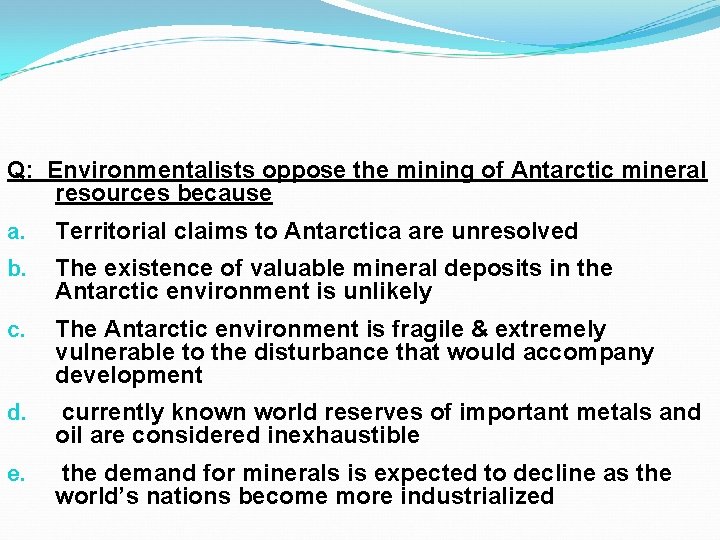 Q: Environmentalists oppose the mining of Antarctic mineral resources because

a. Territorial claims to Antarctica are unresolved

b. The existence of valuable mineral deposits in the Antarctic environment is unlikely

c. The Antarctic environment is fragile & extremely vulnerable to the disturbance that would accompany development

d. currently known world reserves of important metals and oil are considered inexhaustible

e. the demand for minerals is expected to decline as the world's nations become more industrialized